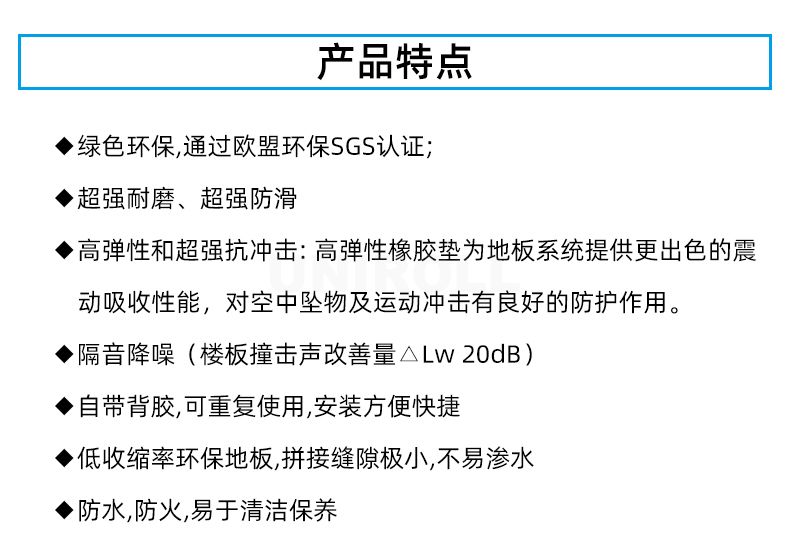 产品特点

◆绿色环保,通过欧盟环保SGS认证;

◆超强耐磨、超强防滑

◆高弹性和超强抗冲击：高弹性橡胶垫为地板系统提供更出色的震动吸收性能，对空中坠物及运动冲击有良好的防护作用。

◆隔音降噪（楼板撞击声改善量△Lw 20dB）

◆自带背胶,可重复使用,安装方便快捷

◆低收缩率环保地板,拼接缝隙极小,不易渗水

◆防水,防火,易于清洁保养

UNIROLL